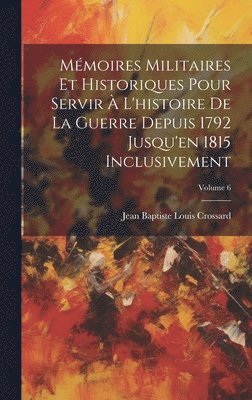 Mémoires Militaires Et Historiques Pour Servir À L'histoire De La Guerre Depuis 1792 Jusqu'en 1815 Inclusivement

Volume 6

Jean Baptiste Louis Crossard